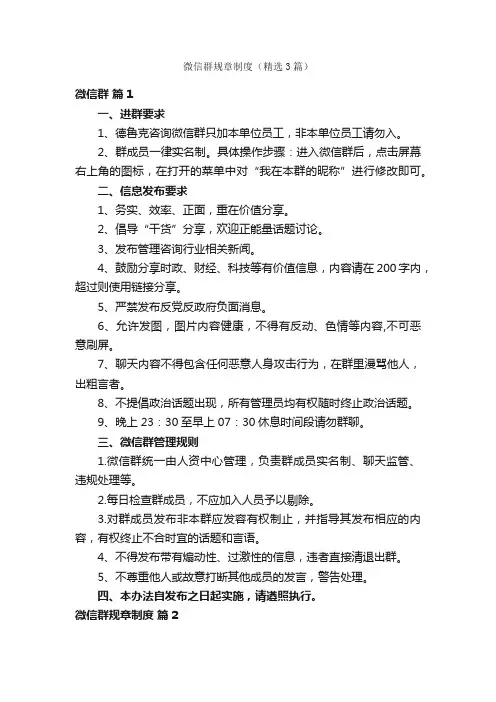 微信群规章制度（精选3篇）

微信群 篇1

一、进群要求

1、德鲁克咨询微信群只加本单位员工，非本单位员工请勿入。

2、群成员一律实名制。具体操作步骤：进入微信群后，点击屏幕右上角的图标，在打开的菜单中对“我在本群的昵称”进行修改即可。

二、信息发布要求

1、务实、效率、正面，重在价值分享。

2、倡导“干货”分享，欢迎正能量话题讨论。

3、发布管理咨询行业相关新闻。

4、鼓励分享时政、财经、科技等有价值信息，内容请在200字内，超过则使用链接分享。

5、严禁发布反党反政府负面消息。

6、允许发图，图片内容健康，不得有反动、色情等内容,不可恶意刷屏。

7、聊天内容不得包含任何恶意人身攻击行为，在群里漫骂他人，出粗言者。

8、不提倡政治话题出现，所有管理员均有权随时终止政治话题。

9、晚上23：30至早上07：30休息时间段请勿群聊。

三、微信群管理规则

1.微信群统一由人资中心管理，负责群成员实名制、聊天监管、违规处理等。

2.每日检查群成员，不应加入人员予以剔除。

3.对群成员发布非本群应发容有权制止，并指导其发布相应的内容，有权终止不合时宜的话题和言语。

4、不得发布带有煽动性、过激性的信息，违者直接清退出群。

5、不尊重他人或故意打断其他成员的发言，警告处理。

四、本办法自发布之日起实施，请遵照执行。

微信群规章制度 篇2